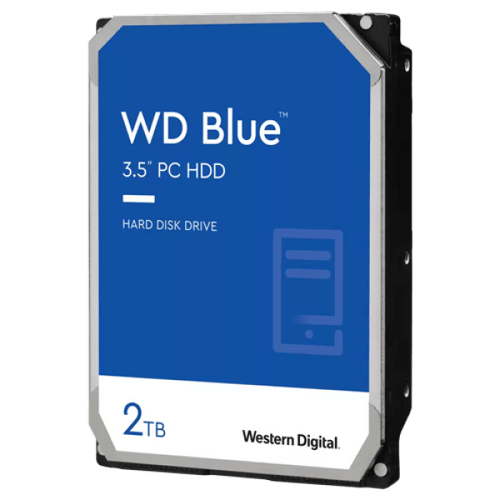 WD Blue™
3.5" PC HDD

HARD DISK DRIVE

2TB

Western Digital.